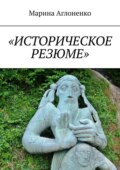 Марина Аглоненко

«ИСТОРИЧЕСКОЕ РЕЗЮМЕ»